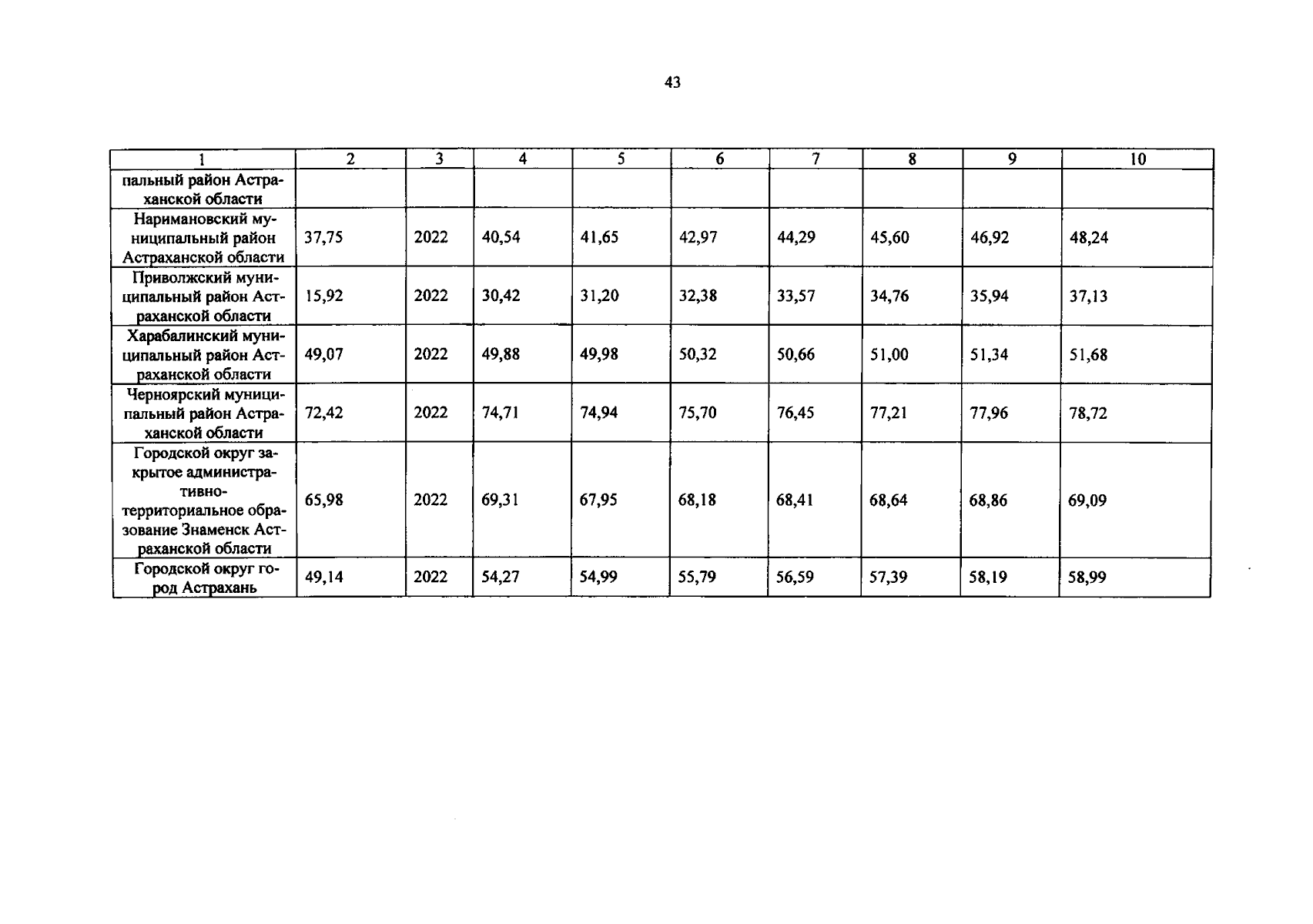 43

| 1 | 2 | 3 | 4 | 5 | 6 | 7 | 8 | 9 | 10 |
|---|---|---|---|---|---|---|---|---|---|
| пальный район Астраханской области | | | | | | | | | |
| Наримановский муниципальный район Астраханской области | 37,75 | 2022 | 40,54 | 41,65 | 42,97 | 44,29 | 45,60 | 46,92 | 48,24 |
| Приволжский муниципальный район Астраханской области | 15,92 | 2022 | 30,42 | 31,20 | 32,38 | 33,57 | 34,76 | 35,94 | 37,13 |
| Харабалинский муниципальный район Астраханской области | 49,07 | 2022 | 49,88 | 49,98 | 50,32 | 50,66 | 51,00 | 51,34 | 51,68 |
| Черноярский муниципальный район Астраханской области | 72,42 | 2022 | 74,71 | 74,94 | 75,70 | 76,45 | 77,21 | 77,96 | 78,72 |
| Городской округ закрытое административно-территориальное образование Знаменск Астраханской области | 65,98 | 2022 | 69,31 | 67,95 | 68,18 | 68,41 | 68,64 | 68,86 | 69,09 |
| Городской округ город Астрахань | 49,14 | 2022 | 54,27 | 54,99 | 55,79 | 56,59 | 57,39 | 58,19 | 58,99 |